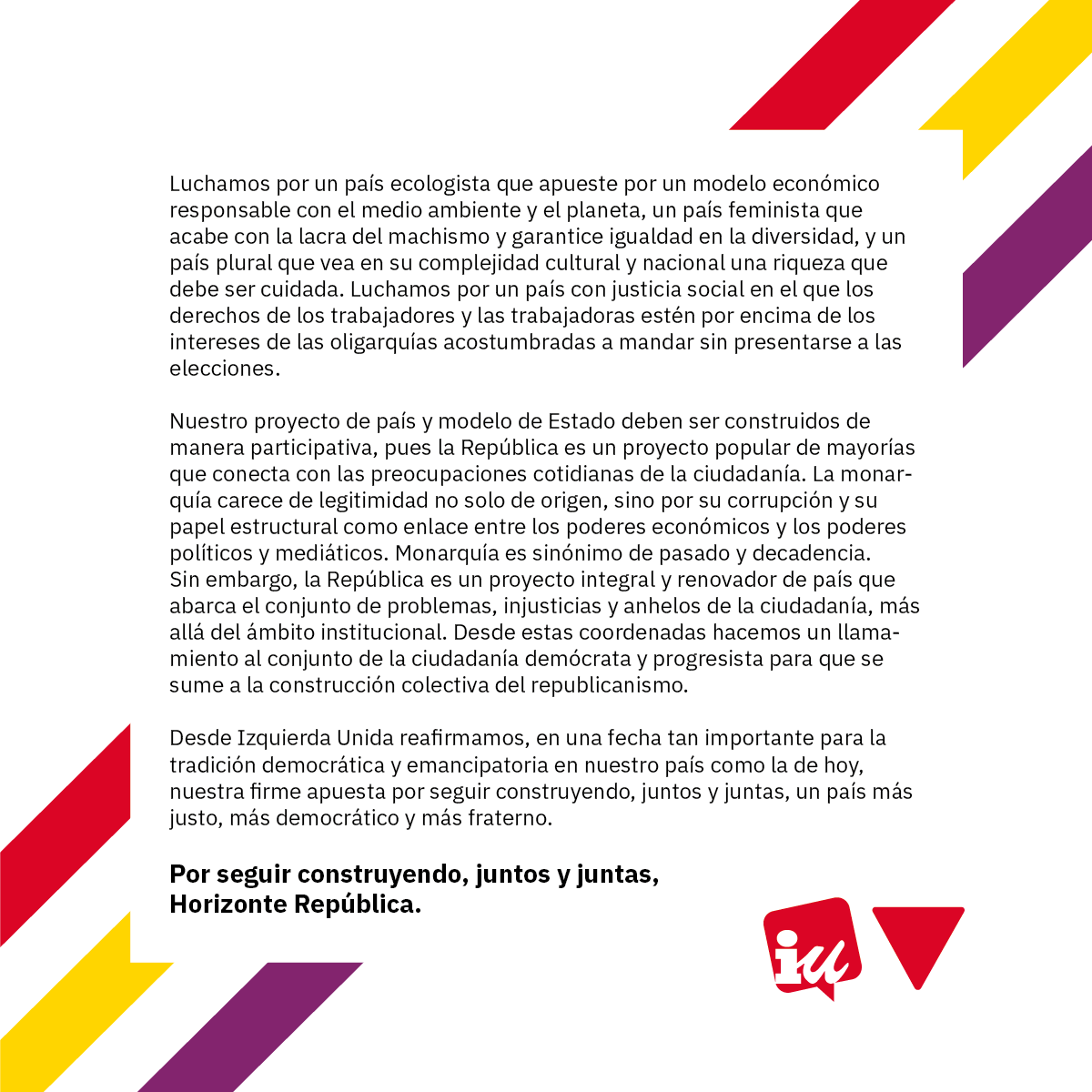 Luchamos por un país ecologista que apueste por un modelo económico responsable con el medio ambiente y el planeta, un país feminista que acabe con la lacra del machismo y garantice igualdad en la diversidad, y un país plural que vea en su complejidad cultural y nacional una riqueza que debe ser cuidada. Luchamos por un país con justicia social en el que los derechos de los trabajadores y las trabajadoras estén por encima de los intereses de las oligarquías acostumbradas a mandar sin presentarse a las elecciones.

Nuestro proyecto de país y modelo de Estado deben ser construidos de manera participativa, pues la República es un proyecto popular de mayorías que conecta con las preocupaciones cotidianas de la ciudadanía. La monarquía carece de legitimidad no solo de origen, sino por su corrupción y su papel estructural como enlace entre los poderes económicos y los poderes políticos y mediáticos. Monarquía es sinónimo de pasado y decadencia. Sin embargo, la República es un proyecto integral y renovador de país que abarca el conjunto de problemas, injusticias y anhelos de la ciudadanía, más allá del ámbito institucional. Desde estas coordenadas hacemos un llamamiento al conjunto de la ciudadanía demócrata y progresista para que se sume a la construcción colectiva del republicanismo.

Desde Izquierda Unida reafirmamos, en una fecha tan importante para la tradición democrática y emancipatoria en nuestro país como la de hoy, nuestra firme apuesta por seguir construyendo, juntos y juntas, un país más justo, más democrático y más fraterno.

Por seguir construyendo, juntos y juntas,
Horizonte República.

iu